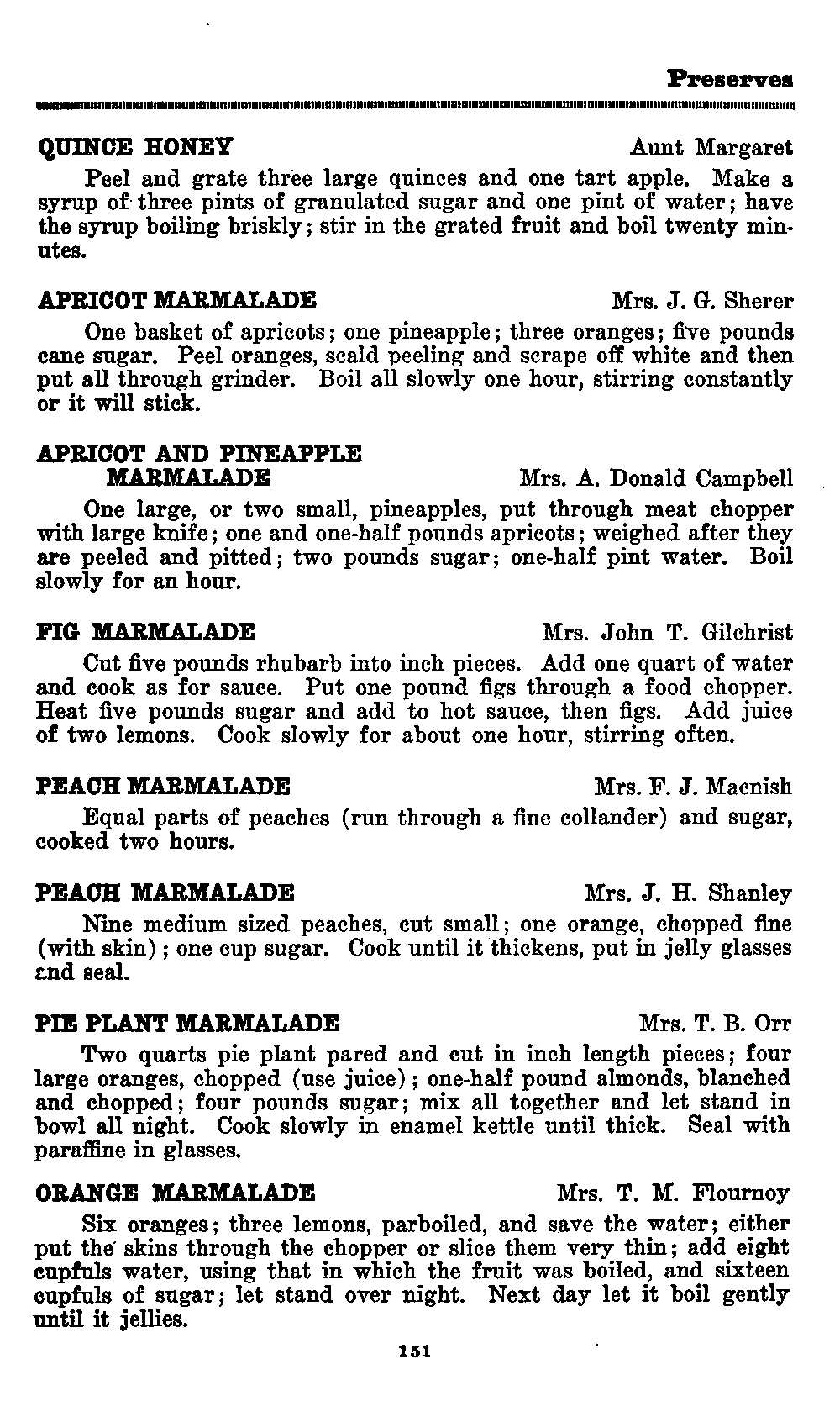 Preserves

QUINCE HONEY Aunt Margaret

Peel and grate three large quinces and one tart apple. Make a syrup of three pints of granulated sugar and one pint of water; have the syrup boiling briskly; stir in the grated fruit and boil twenty minutes.

APRICOT MARMALADE Mrs. J. G. Sherer

One basket of apricots; one pineapple; three oranges; five pounds cane sugar. Peel oranges, scald peeling and scrape off white and then put all through grinder. Boil all slowly one hour, stirring constantly or it will stick.

APRICOT AND PINEAPPLE MARMALADE Mrs. A. Donald Campbell

One large, or two small, pineapples, put through meat chopper with large knife; one and one-half pounds apricots; weighed after they are peeled and pitted; two pounds sugar; one-half pint water. Boil slowly for an hour.

FIG MARMALADE Mrs. John T. Gilchrist

Cut five pounds rhubarb into inch pieces. Add one quart of water and cook as for sauce. Put one pound figs through a food chopper. Heat five pounds sugar and add to hot sauce, then figs. Add juice of two lemons. Cook slowly for about one hour, stirring often.

PEACH MARMALADE Mrs. F. J. Macnish

Equal parts of peaches (run through a fine collander) and sugar, cooked two hours.

PEACH MARMALADE Mrs. J. H. Shanley

Nine medium sized peaches, cut small; one orange, chopped fine (with skin); one cup sugar. Cook until it thickens, put in jelly glasses and seal.

PIE PLANT MARMALADE Mrs. T. B. Orr

Two quarts pie plant pared and cut in inch length pieces; four large oranges, chopped (use juice); one-half pound almonds, blanched and chopped; four pounds sugar; mix all together and let stand in bowl all night. Cook slowly in enamel kettle until thick. Seal with paraffine in glasses.

ORANGE MARMALADE Mrs. T. M. Flournoy

Six oranges; three lemons, parboiled, and save the water; either put the skins through the chopper or slice them very thin; add eight cupfuls water, using that in which the fruit was boiled, and sixteen cupfuls of sugar; let stand over night. Next day let it boil gently until it jellies.

151